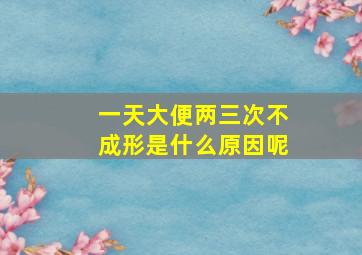 一天大便两三次不成形是什么原因呢